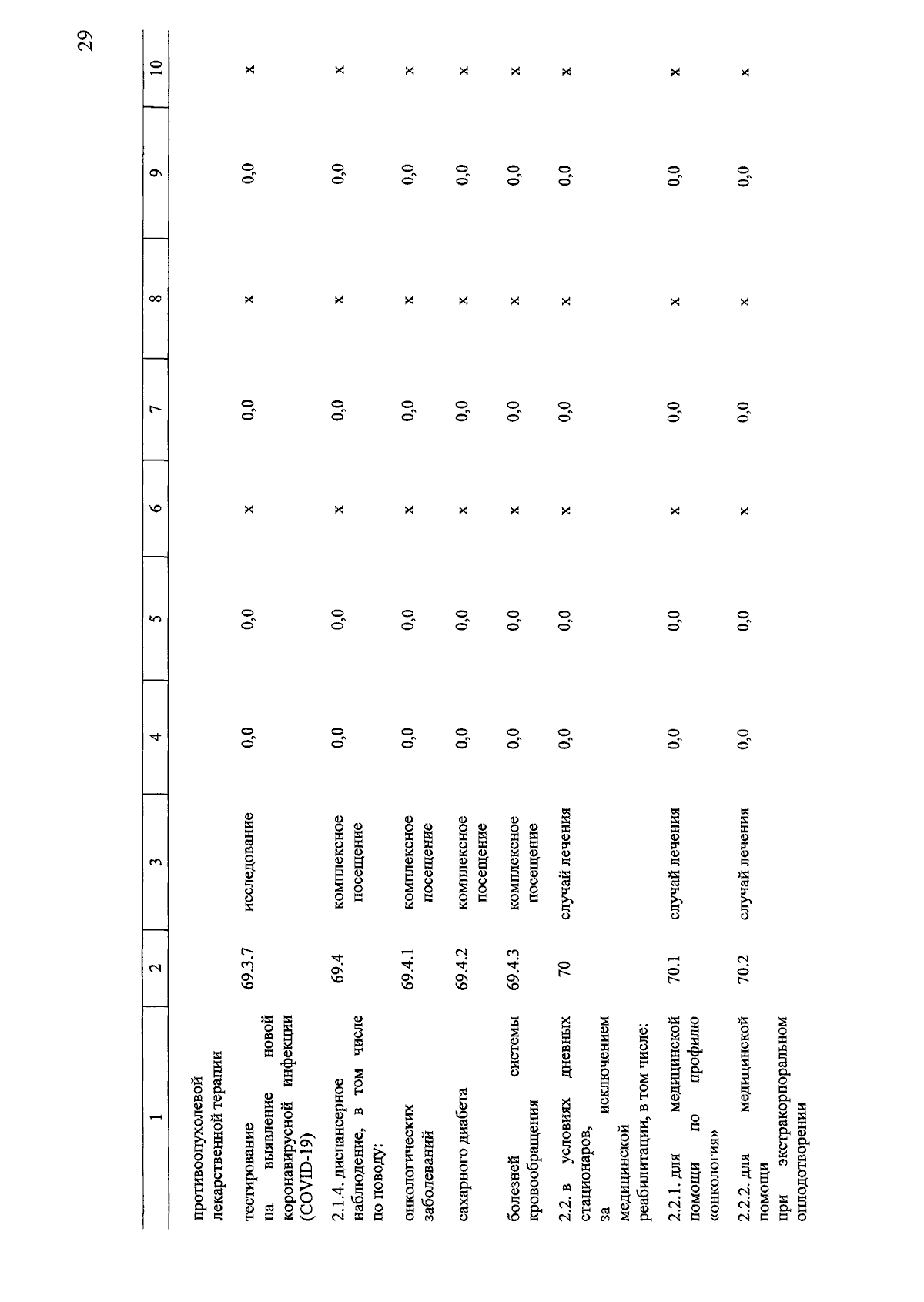 29

| 1 | 2 | 3 | 4 | 5 | 6 | 7 | 8 | 9 | 10 |
|---|---|---|---|---|---|---|---|---|---|
| противоопухолевой лекарственной терапии | | | | | | | | | |
| тестирование на выявление новой коронавирусной инфекции (COVID-19) | 69.3.7 | исследование | 0,0 | 0,0 | x | 0,0 | x | 0,0 | x |
| 2.1.4. диспансерное наблюдение, в том числе по поводу: | 69.4 | комплексное посещение | 0,0 | 0,0 | x | 0,0 | x | 0,0 | x |
| онкологических заболеваний | 69.4.1 | комплексное посещение | 0,0 | 0,0 | x | 0,0 | x | 0,0 | x |
| сахарного диабета | 69.4.2 | комплексное посещение | 0,0 | 0,0 | x | 0,0 | x | 0,0 | x |
| болезней системы кровообращения | 69.4.3 | комплексное посещение | 0,0 | 0,0 | x | 0,0 | x | 0,0 | x |
| 2.2. в условиях дневных стационаров, за исключением медицинской реабилитации, в том числе: | 70 | случай лечения | 0,0 | 0,0 | x | 0,0 | x | 0,0 | x |
| 2.2.1. для медицинской помощи по профилю «онкология» | 70.1 | случай лечения | 0,0 | 0,0 | x | 0,0 | x | 0,0 | x |
| 2.2.2. для медицинской помощи при экстракорпоральном оплодотворении | 70.2 | случай лечения | 0,0 | 0,0 | x | 0,0 | x | 0,0 | x |